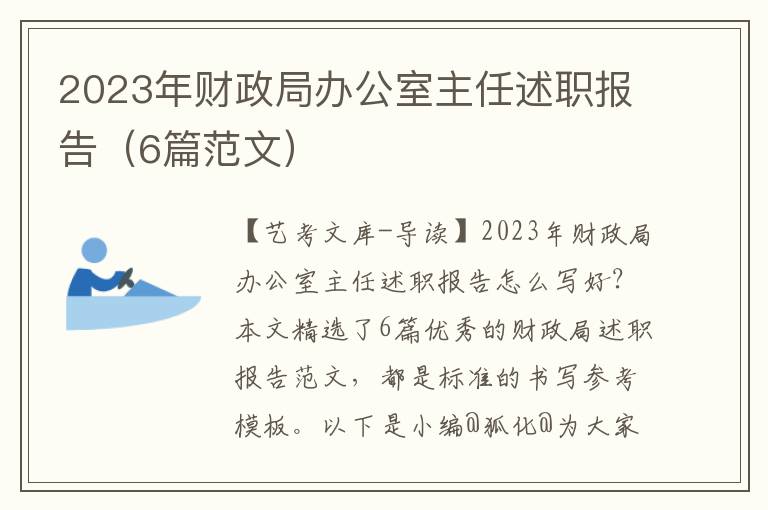 2023年财政局办公室主任述职报告（6篇范文）

【艺考文库-导读】2023年财政局办公室主任述职报告怎么写好？本文精选了6篇优秀的财政局述职报告范文，都是标准的书写参考模板。以下是小编@狐化@为大家